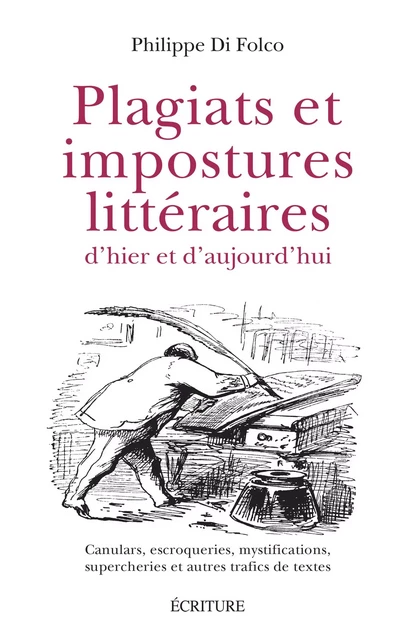 Philippe Di Folco

Plagiats et impostures littéraires
d'hier et d'aujourd'hui

Canulars, escroqueries, mystifications, supercheries et autres trafics de textes

ÉCRITURE